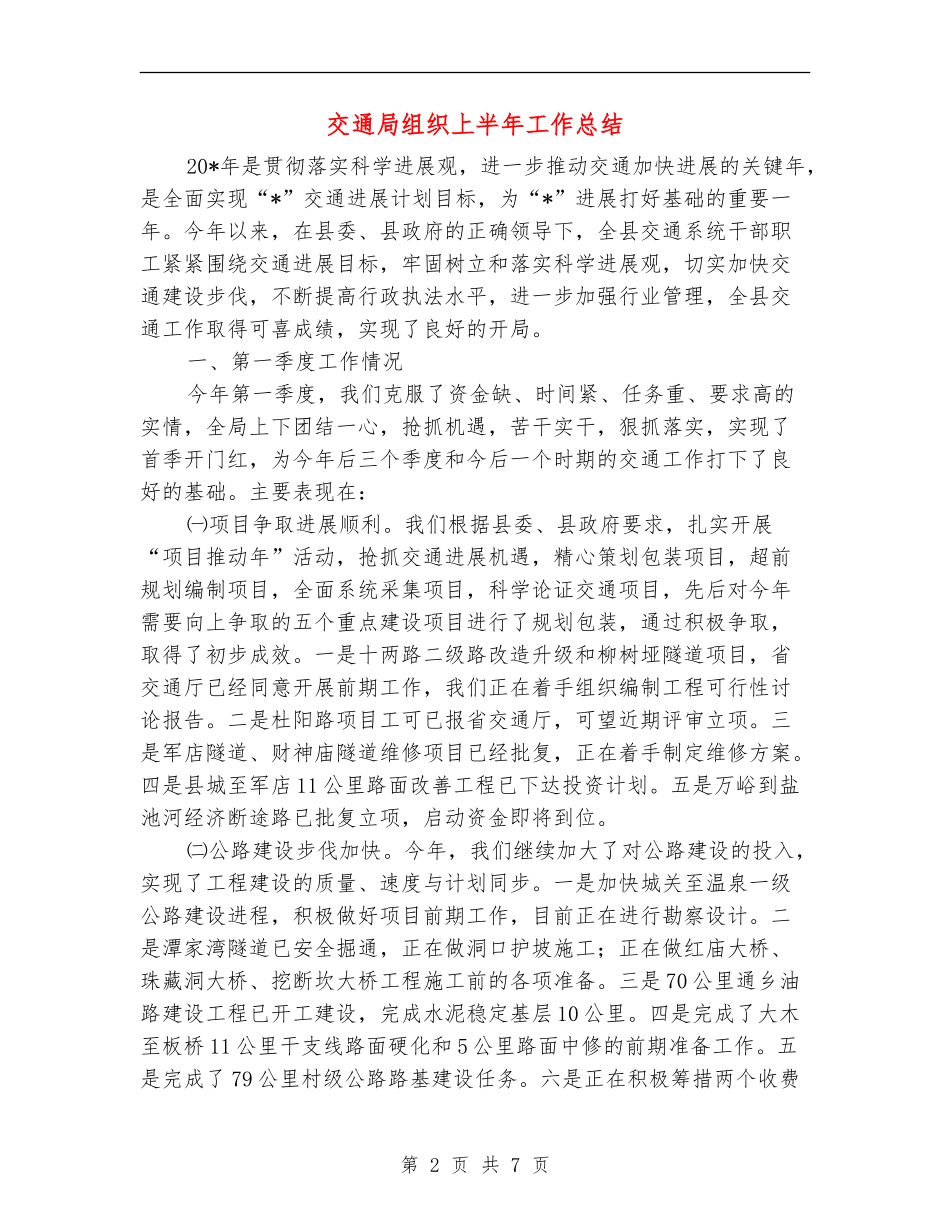 交通局组织上半年工作总结

20*年是贯彻落实科学进展观，进一步推动交通加快进展的关键年，是全面实现“*”交通进展计划目标，为“*”进展打好基础的重要一年。今年以来，在县委、县政府的正确领导下，全县交通系统干部职工紧紧围绕交通进展目标，牢固树立和落实科学进展观，切实加快交通建设步伐，不断提高行政执法水平，进一步加强行业管理，全县交通工作取得可喜成绩，实现了良好的开局。

一、第一季度工作情况

今年第一季度，我们克服了资金缺、时间紧、任务重、要求高的实情，全局上下团结一心，抢抓机遇，苦干实干，狠抓落实，实现了首季开门红，为今年后三个季度和今后一个时期的交通工作打下了良好的基础。主要表现在：

㈠项目争取进展顺利。我们根据县委、县政府要求，扎实开展“项目推动年”活动，抢抓交通进展机遇，精心策划包装项目，超前规划编制项目，全面系统采集项目，科学论证交通项目，先后对今年需要向上争取的五个重点建设项目进行了规划包装，通过积极争取，取得了初步成效。一是十两路二级路改造升级和柳树垭隧道项目，省交通厅已经同意开展前期工作，我们正在着手组织编制工程可行性讨论报告。二是杜阳路项目工可已报省交通厅，可望近期评审立项。三是军店隧道、财神庙隧道维修项目已经批复，正在着手制定维修方案。四是县城至军店11公里路面改善工程已下达投资计划。五是万峪到盐池河经济断途路已批复立项，启动资金即将到位。

㈡公路建设步伐加快。今年，我们继续加大了对公路建设的投入，实现了工程建设的质量、速度与计划同步。一是加快城关至温泉一级公路建设进程，积极做好项目前期工作，目前正在进行勘察设计。二是潭家湾隧道已安全掘通，正在做洞口护坡施工；正在做红庙大桥、珠藏洞大桥、挖断坎大桥工程施工前的各项准备。三是70公里通乡油路建设工程已开工建设，完成水泥稳定基层10公里。四是完成了大木至板桥11公里干支线路面硬化和5公里路面中修的前期准备工作。五是完成了79公里村级公路路基建设任务。六是正在积极筹措两个收费

第 2 页 共 7 页